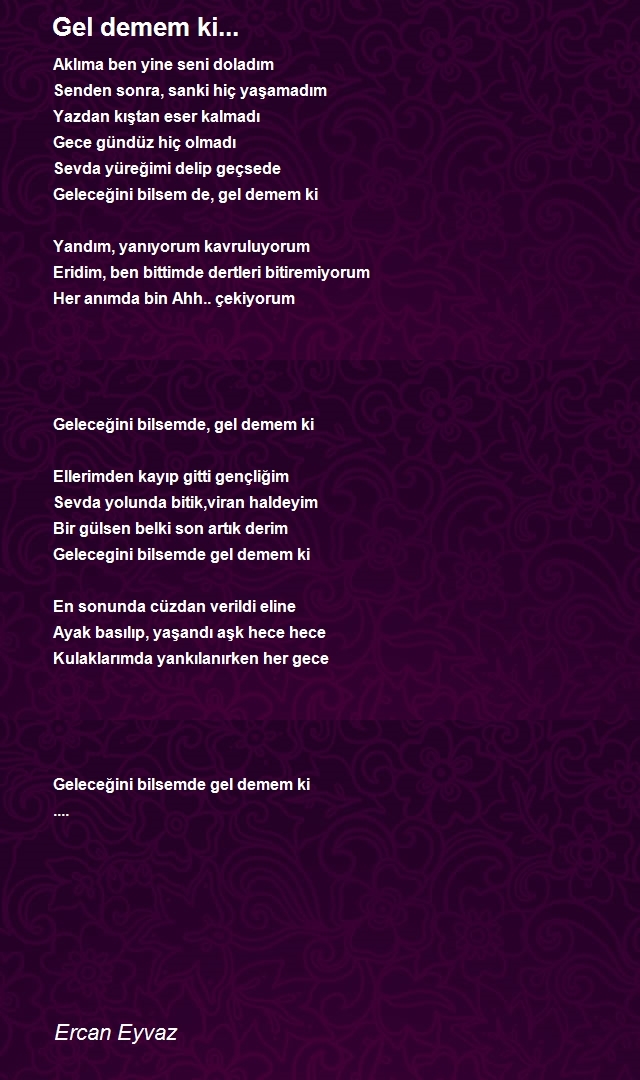 Gel demem ki...

Aklıma ben yine seni doladım
Senden sonra, sanki hiç yaşamadım
Yazdan kıştan eser kalmadı
Gece gündüz hiç olmadı
Sevda yüreğimi delip geçsede
Geleceğini bilsem de, gel demem ki

Yandım, yanıyorum kavruluyorum
Eridim, ben bittimde dertleri bitiremiyorum
Her anımda bin Ahh.. çekiyorum

Geleceğini bilsemde, gel demem ki

Ellerimden kayıp gitti gençliğim
Sevda yolunda bitik,viran haldeyim
Bir gülsen belki son artık derim
Gelecegini bilsemde gel demem ki

En sonunda cüzdan verildi eline
Ayak basılıp, yaşandı aşk hece hece
Kulaklarımda yankılanırken her gece

Geleceğini bilsemde gel demem ki
....

Ercan Eyvaz